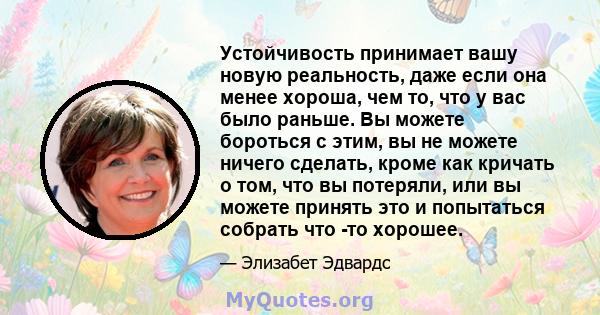 Устойчивость принимает вашу новую реальность, даже если она менее хороша, чем то, что у вас было раньше. Вы можете бороться с этим, вы не можете ничего сделать, кроме как кричать о том, что вы потеряли, или вы можете принять это и попытаться собрать что -то хорошее.

— Элизабет Эдвардс

MyQuotes.org